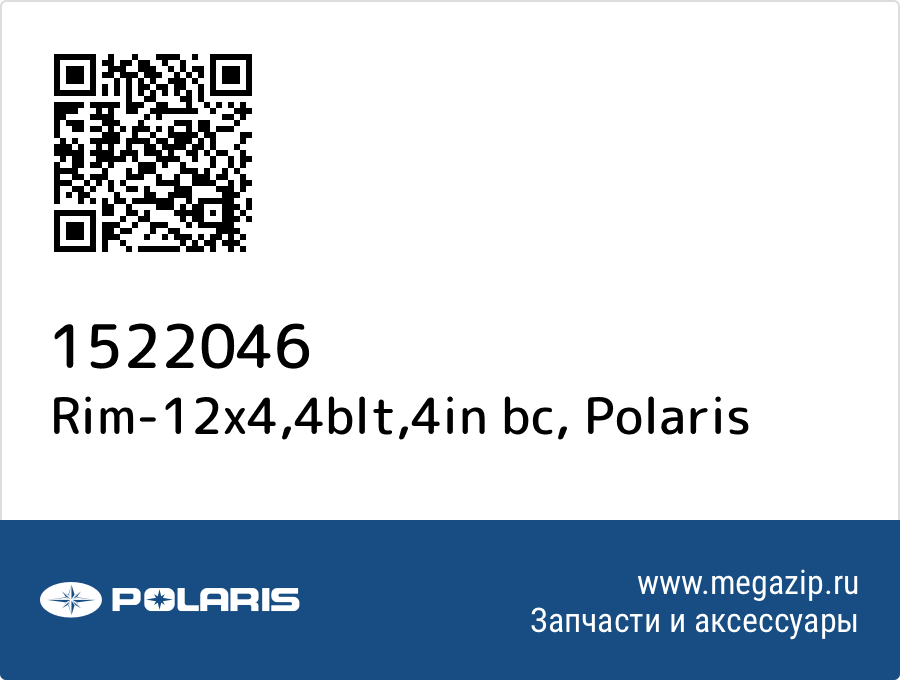 1522046
Rim-12x4,4blt,4in bc, Polaris

POLARIS

www.megazip.ru
Запчасти и аксессуары